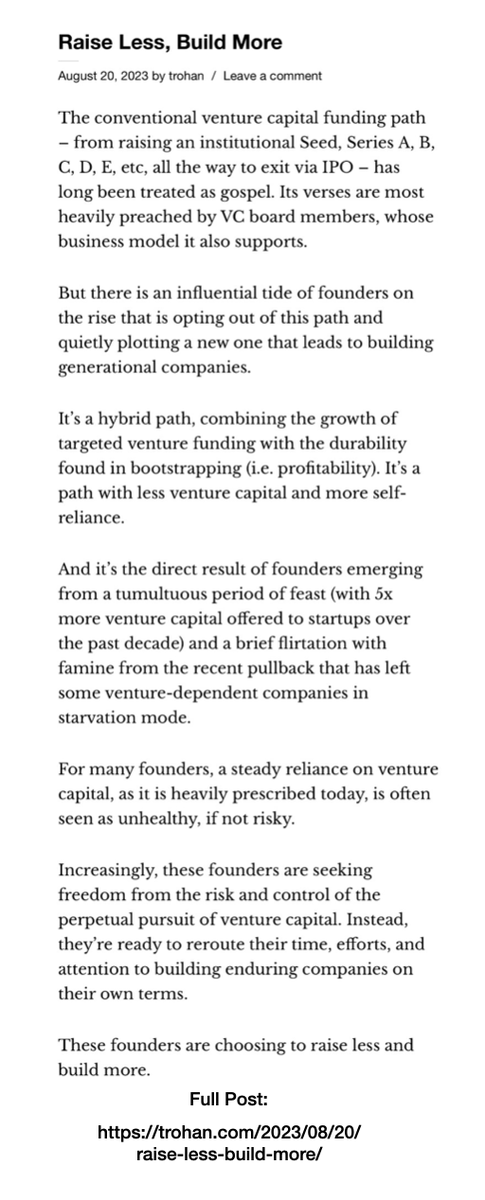 Raise Less, Build More

August 20, 2023 by trohan / Leave a comment

The conventional venture capital funding path – from raising an institutional Seed, Series A, B, C, D, E, etc, all the way to exit via IPO – has long been treated as gospel. Its verses are most heavily preached by VC board members, whose business model it also supports.

But there is an influential tide of founders on the rise that is opting out of this path and quietly plotting a new one that leads to building generational companies.

It's a hybrid path, combining the growth of targeted venture funding with the durability found in bootstrapping (i.e. profitability). It's a path with less venture capital and more self-reliance.

And it's the direct result of founders emerging from a tumultuous period of feast (with 5x more venture capital offered to startups over the past decade) and a brief flirtation with famine from the recent pullback that has left some venture-dependent companies in starvation mode.

For many founders, a steady reliance on venture capital, as it is heavily prescribed today, is often seen as unhealthy, if not risky.

Increasingly, these founders are seeking freedom from the risk and control of the perpetual pursuit of venture capital. Instead, they're ready to reroute their time, efforts, and attention to building enduring companies on their own terms.

These founders are choosing to raise less and build more.

Full Post:

https://trohan.com/2023/08/20/raise-less-build-more/